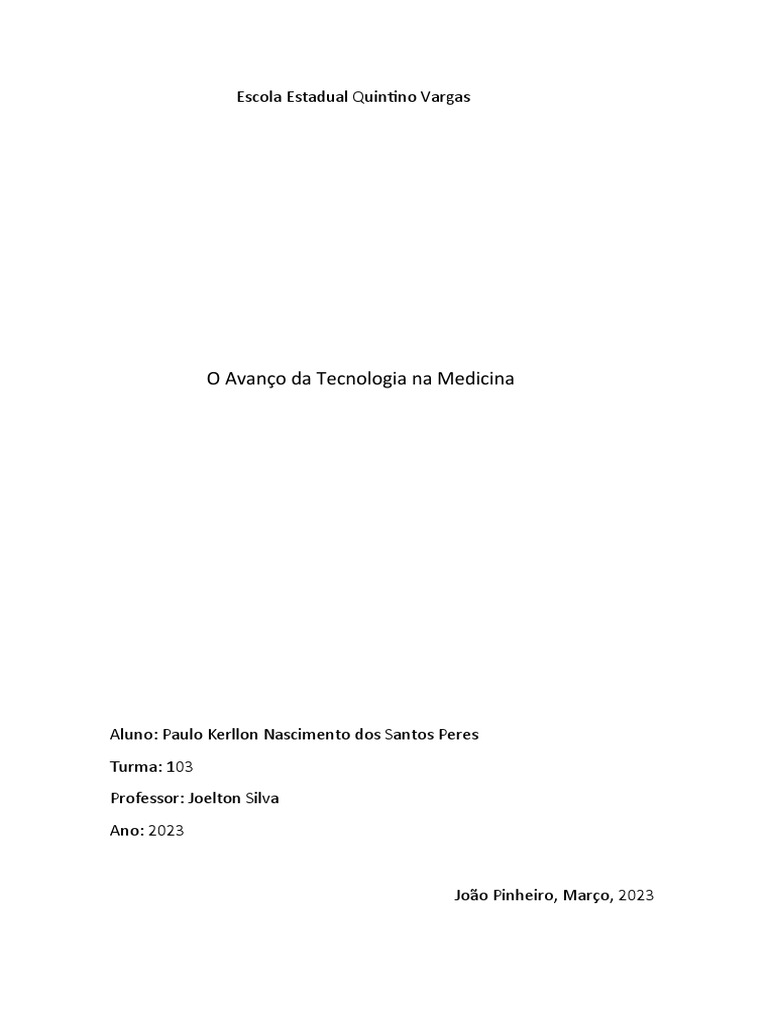 Escola Estadual Quintino Vargas

O Avanço da Tecnologia na Medicina

Aluno: Paulo Kerllon Nascimento dos Santos Peres

Turma: 103

Professor: Joelton Silva

Ano: 2023

João Pinheiro, Março, 2023